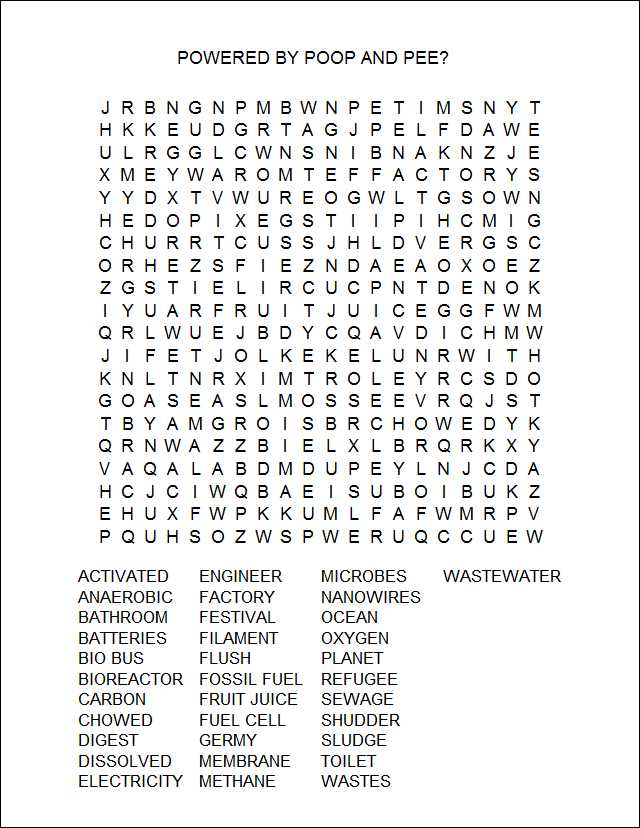 POWERED BY POOP AND PEE?

J R B N G N P M B W N P E T I M S N Y T
H K K E U D G R T A G J P E L F D A W E
U L R G G L C W N S N I B N A K N Z J E
X M E Y W A R O M T E F F A C T O R Y S
Y Y D X T V W U R E O G W L T G S O W N
H E D O P I X E G S T I I P I H C M I G
C H U R R T C U S S J H L D V E R G S C
O R H E Z S F I E Z N D A E A O X O E Z
Z G S T I E L I R C U C P N T D E N O K
I Y U A R F R U I T J U I C E G G F W M
Q R L W U E J B D Y C Q A V D I C H M W
J I F E T J O L K E K E L U N R W I T H
K N L T N R X I M T R O L E Y R C S D O
G O A S E A S L M O S S E E V R Q J S T
T B Y A M G R O I S B R C H O W E D Y K
Q R N W A Z Z B I E L X L B R Q R K X Y
V A Q A L A B D M D U P E Y L N J C D A
H C J C I W Q B A E I S U B O I B U K Z
E H U X F W P K K U M L F A F W M R P V
P Q U H S O Z W S P W E R U Q C C U E W

ACTIVATED
ANAEROBIC
BATHROOM
BATTERIES
BIO BUS
BIOREACTOR
CARBON
CHOWED
DIGEST
DISSOLVED
ELECTRICITY

ENGINEER
FACTORY
FESTIVAL
FILAMENT
FLUSH
FOSSIL FUEL
FRUIT JUICE
FUEL CELL
GERMY
MEMBRANE
METHANE

MICROBES
NANOWIRES
OCEAN
OXYGEN
PLANET
REFUGEE
SEWAGE
SHUDDER
SLUDGE
TOILET
WASTES

WASTEWATER